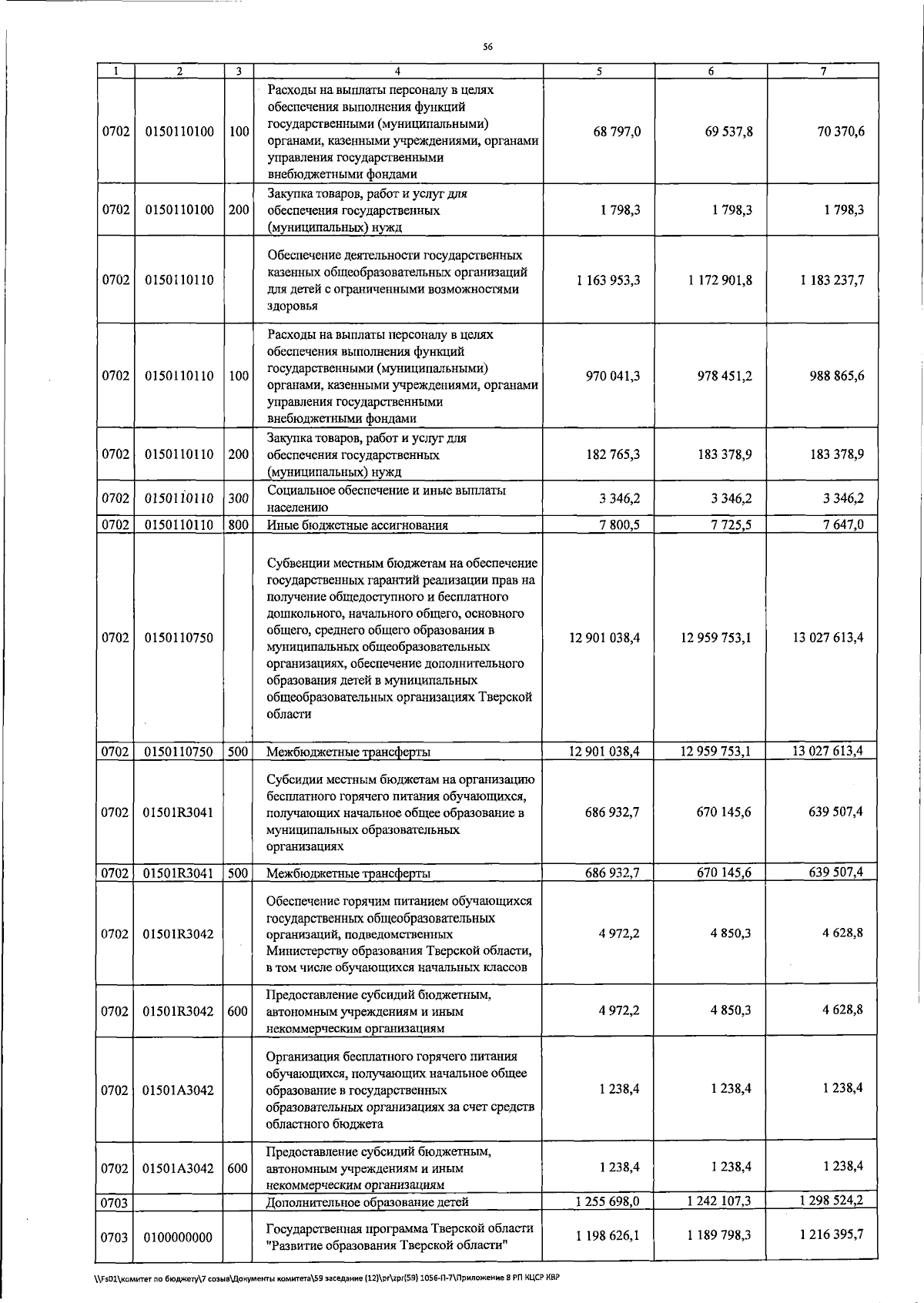 56

| 1 | 2 | 3 | 4 | 5 | 6 | 7 |
|---|---|---|---|---|---|---|
| 0702 | 0150110100 | 100 | Расходы на выплаты персоналу в целях обеспечения выполнения функций государственными (муниципальными) органами, казенными учреждениями, органами управления государственными внебюджетными фондами | 68 797,0 | 69 537,8 | 70 370,6 |
| 0702 | 0150110100 | 200 | Закупка товаров, работ и услуг для обеспечения государственных (муниципальных) нужд | 1 798,3 | 1 798,3 | 1 798,3 |
| 0702 | 0150110110 | | Обеспечение деятельности государственных казенных общеобразовательных организаций для детей с ограниченными возможностями здоровья | 1 163 953,3 | 1 172 901,8 | 1 183 237,7 |
| 0702 | 0150110110 | 100 | Расходы на выплаты персоналу в целях обеспечения выполнения функций государственными (муниципальными) органами, казенными учреждениями, органами управления государственными внебюджетными фондами | 970 041,3 | 978 451,2 | 988 865,6 |
| 0702 | 0150110110 | 200 | Закупка товаров, работ и услуг для обеспечения государственных (муниципальных) нужд | 182 765,3 | 183 378,9 | 183 378,9 |
| 0702 | 0150110110 | 300 | Социальное обеспечение и иные выплаты населению | 3 346,2 | 3 346,2 | 3 346,2 |
| 0702 | 0150110110 | 800 | Иные бюджетные ассигнования | 7 800,5 | 7 725,5 | 7 647,0 |
| 0702 | 0150110750 | | Субвенции местным бюджетам на обеспечение государственных гарантий реализации прав на получение общедоступного и бесплатного дошкольного, начального общего, основного общего, среднего общего образования в муниципальных общеобразовательных организациях, обеспечение дополнительного образования детей в муниципальных общеобразовательных организациях Тверской области | 12 901 038,4 | 12 959 753,1 | 13 027 613,4 |
| 0702 | 0150110750 | 500 | Межбюджетные трансферты | 12 901 038,4 | 12 959 753,1 | 13 027 613,4 |
| 0702 | 01501R3041 | | Субсидии местным бюджетам на организацию бесплатного горячего питания обучающихся, получающих начальное общее образование в муниципальных образовательных организациях | 686 932,7 | 670 145,6 | 639 507,4 |
| 0702 | 01501R3041 | 500 | Межбюджетные трансферты | 686 932,7 | 670 145,6 | 639 507,4 |
| 0702 | 01501R3042 | | Обеспечение горячим питанием обучающихся государственных общеобразовательных организаций, подведомственных Министерству образования Тверской области, в том числе обучающихся начальных классов | 4 972,2 | 4 850,3 | 4 628,8 |
| 0702 | 01501R3042 | 600 | Предоставление субсидий бюджетным, автономным учреждениям и иным некоммерческим организациям | 4 972,2 | 4 850,3 | 4 628,8 |
| 0702 | 01501A3042 | | Организация бесплатного горячего питания обучающихся, получающих начальное общее образование в государственных образовательных организациях за счет средств областного бюджета | 1 238,4 | 1 238,4 | 1 238,4 |
| 0702 | 01501A3042 | 600 | Предоставление субсидий бюджетным, автономным учреждениям и иным некоммерческим организациям | 1 238,4 | 1 238,4 | 1 238,4 |
| 0703 | | | Дополнительное образование детей | 1 255 698,0 | 1 242 107,3 | 1 298 524,2 |
| 0703 | 0100000000 | | Государственная программа Тверской области "Развитие образования Тверской области" | 1 198 626,1 | 1 189 798,3 | 1 216 395,7 |

\\Fs01\комитет по бюджету\7 созыв\Документы комитета\59 заседание (12)\pr\zpr(59) 1056-П-7\Приложение 8 РП КЦСР КВР